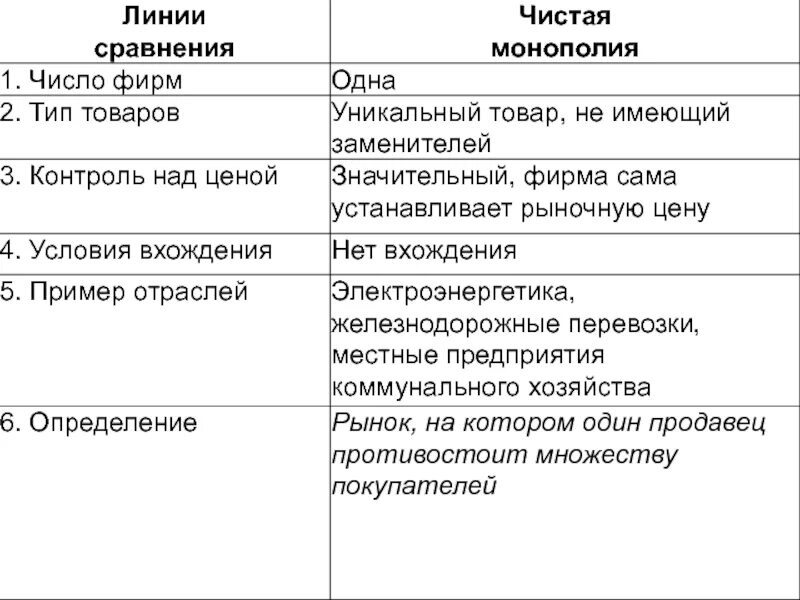 | Линии сравнения | Чистая монополия |
|---|---|
| 1. Число фирм | Одна |
| 2. Тип товаров | Уникальный товар, не имеющий заменителей |
| 3. Контроль над ценой | Значительный, фирма сама устанавливает рыночную цену |
| 4. Условия вхождения | Нет вхождения |
| 5. Пример отраслей | Электроэнергетика, железнодорожные перевозки, местные предприятия коммунального хозяйства |
| 6. Определение | Рынок, на котором один продавец противостоит множеству покупателей |